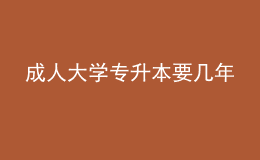 成人大学专升本要几年